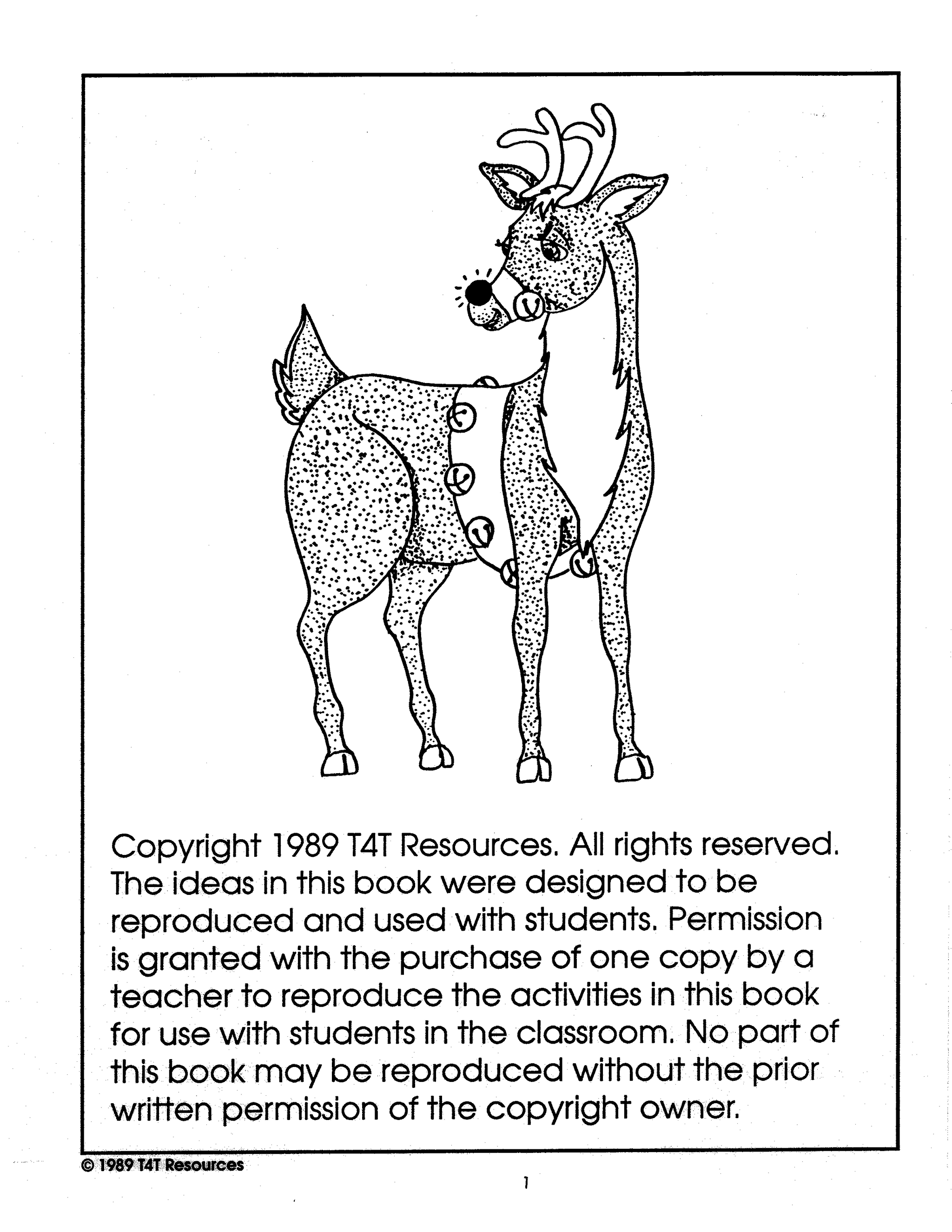 Copyright 1989 T4T Resources. All rights reserved. The ideas in this book were designed to be reproduced and used with students. Permission is granted with the purchase of one copy by a teacher to reproduce the activities in this book for use with students in the classroom. No part of this book may be reproduced without the prior written permission of the copyright owner.

© 1989 T4T Resources

1